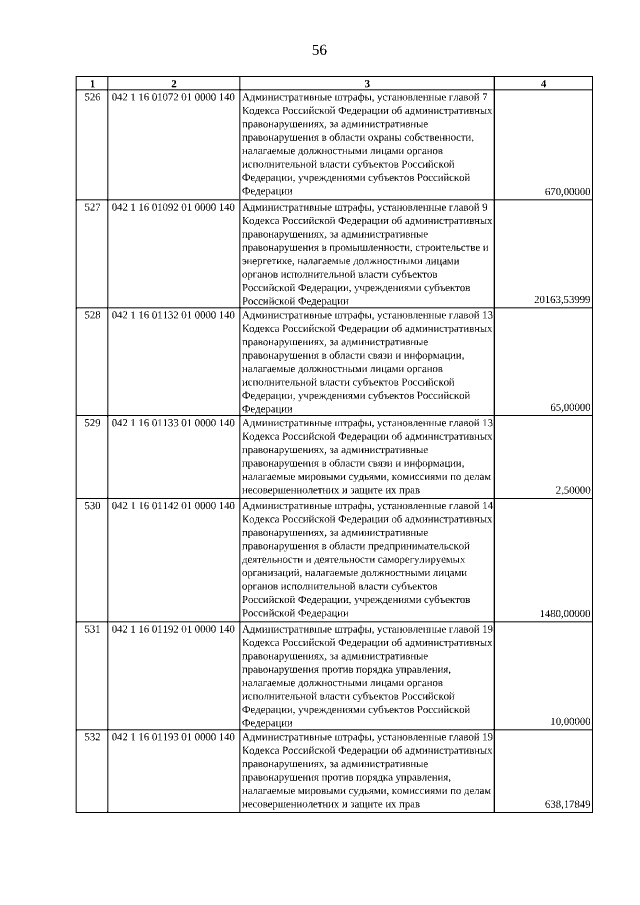 56

| 1 | 2 | 3 | 4 |
|---|---|---|---|
| 526 | 042 1 16 01072 01 0000 140 | Административные штрафы, установленные главой 7 Кодекса Российской Федерации об административных правонарушениях, за административные правонарушения в области охраны собственности, налагаемые должностными лицами органов исполнительной власти субъектов Российской Федерации, учреждениями субъектов Российской Федерации | 670,00000 |
| 527 | 042 1 16 01092 01 0000 140 | Административные штрафы, установленные главой 9 Кодекса Российской Федерации об административных правонарушениях, за административные правонарушения в промышленности, строительстве и энергетике, налагаемые должностными лицами органов исполнительной власти субъектов Российской Федерации, учреждениями субъектов Российской Федерации | 20163,53999 |
| 528 | 042 1 16 01132 01 0000 140 | Административные штрафы, установленные главой 13 Кодекса Российской Федерации об административных правонарушениях, за административные правонарушения в области связи и информации, налагаемые должностными лицами органов исполнительной власти субъектов Российской Федерации, учреждениями субъектов Российской Федерации | 65,00000 |
| 529 | 042 1 16 01133 01 0000 140 | Административные штрафы, установленные главой 13 Кодекса Российской Федерации об административных правонарушениях, за административные правонарушения в области связи и информации, налагаемые мировыми судьями, комиссиями по делам несовершеннолетних и защите их прав | 2,50000 |
| 530 | 042 1 16 01142 01 0000 140 | Административные штрафы, установленные главой 14 Кодекса Российской Федерации об административных правонарушениях, за административные правонарушения в области предпринимательской деятельности и деятельности саморегулируемых организаций, налагаемые должностными лицами органов исполнительной власти субъектов Российской Федерации, учреждениями субъектов Российской Федерации | 1480,00000 |
| 531 | 042 1 16 01192 01 0000 140 | Административные штрафы, установленные главой 19 Кодекса Российской Федерации об административных правонарушениях, за административные правонарушения против порядка управления, налагаемые должностными лицами органов исполнительной власти субъектов Российской Федерации, учреждениями субъектов Российской Федерации | 10,00000 |
| 532 | 042 1 16 01193 01 0000 140 | Административные штрафы, установленные главой 19 Кодекса Российской Федерации об административных правонарушениях, за административные правонарушения против порядка управления, налагаемые мировыми судьями, комиссиями по делам несовершеннолетних и защите их прав | 638,17849 |